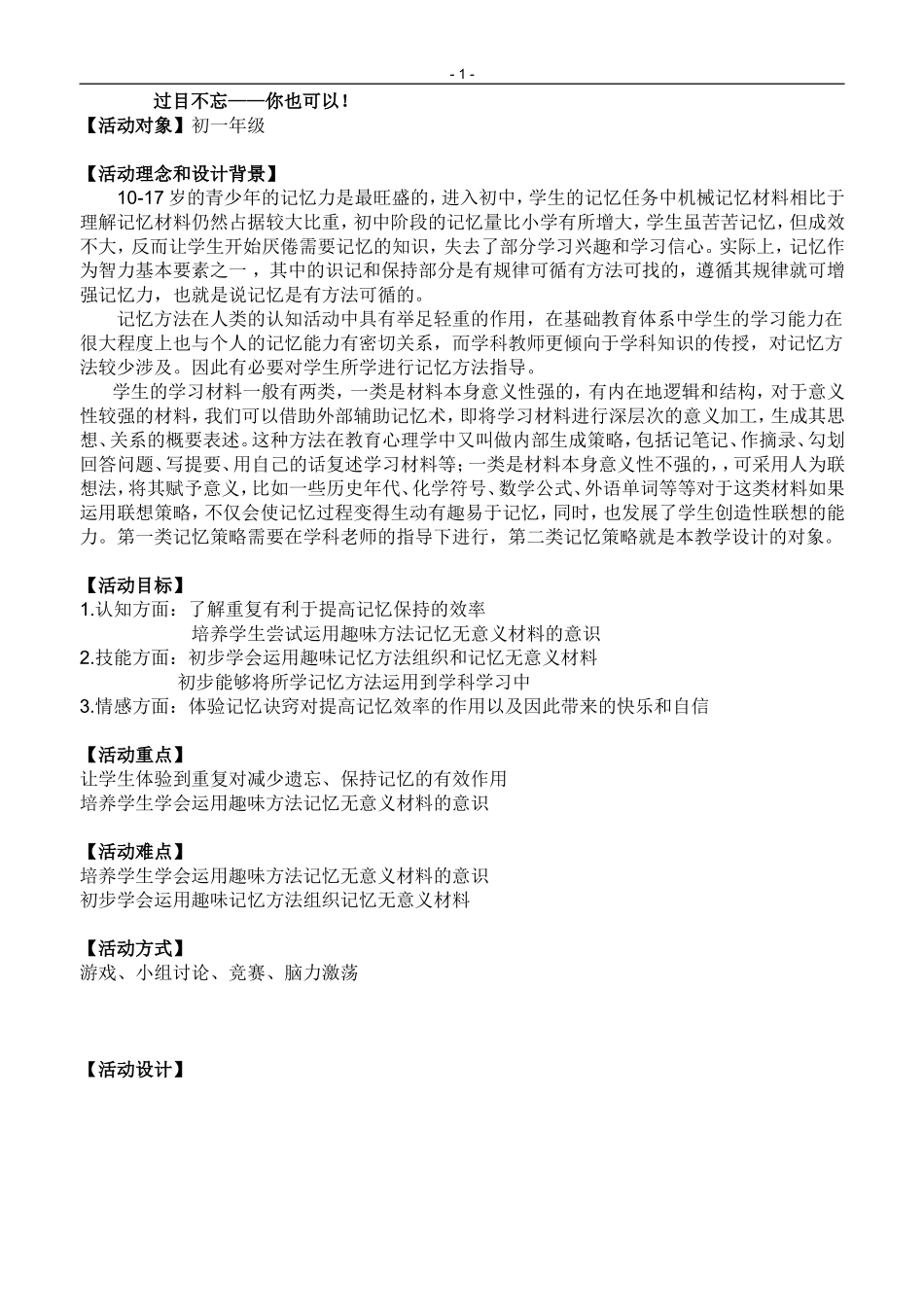 - 1 -

过目不忘——你也可以！

【活动对象】初一年级

【活动理念和设计背景】

10-17 岁的青少年的记忆力是最旺盛的，进入初中，学生的记忆任务中机械记忆材料相比于理解记忆材料仍然占据较大比重，初中阶段的记忆量比小学有所增大，学生虽苦苦记忆，但成效不大，反而让学生开始厌倦需要记忆的知识，失去了部分学习兴趣和学习信心。实际上，记忆作为智力基本要素之一，其中的识记和保持部分是有规律可循有方法可找的，遵循其规律就可增强记忆力，也就是说记忆是有方法可循的。

记忆方法在人类的认知活动中具有举足轻重的作用，在基础教育体系中学生的学习能力在很大程度上也与个人的记忆能力有密切关系，而学科教师更倾向于学科知识的传授，对记忆方法较少涉及。因此有必要对学生所学进行记忆方法指导。

学生的学习材料一般有两类，一类是材料本身意义性强的，有内在地逻辑和结构，对于意义性较强的材料，我们可以借助外部辅助记忆术，即将学习材料进行深层次的意义加工，生成其思想、关系的概要表述。这种方法在教育心理学中又叫做内部生成策略，包括记笔记、作摘录、勾划回答问题、写提要、用自己的话复述学习材料等；一类是材料本身意义性不强的，，可采用人为联想法，将其赋予意义，比如一些历史年代、化学符号、数学公式、外语单词等等对于这类材料如果运用联想策略，不仅会使记忆过程变得生动有趣易于记忆，同时，也发展了学生创造性联想的能力。第一类记忆策略需要在学科老师的指导下进行，第二类记忆策略就是本教学设计的对象。

【活动目标】

1.认知方面：了解重复有利于提高记忆保持的效率
培养学生尝试运用趣味方法记忆无意义材料的意识
2.技能方面：初步学会运用趣味记忆方法组织和记忆无意义材料
初步能够将所学记忆方法运用到学科学习中
3.情感方面：体验记忆诀窍对提高记忆效率的作用以及因此带来的快乐和自信

【活动重点】

让学生体验到重复对减少遗忘、保持记忆的有效作用
培养学生学会运用趣味方法记忆无意义材料的意识

【活动难点】

培养学生学会运用趣味方法记忆无意义材料的意识
初步学会运用趣味记忆方法组织记忆无意义材料

【活动方式】

游戏、小组讨论、竞赛、脑力激荡

【活动设计】